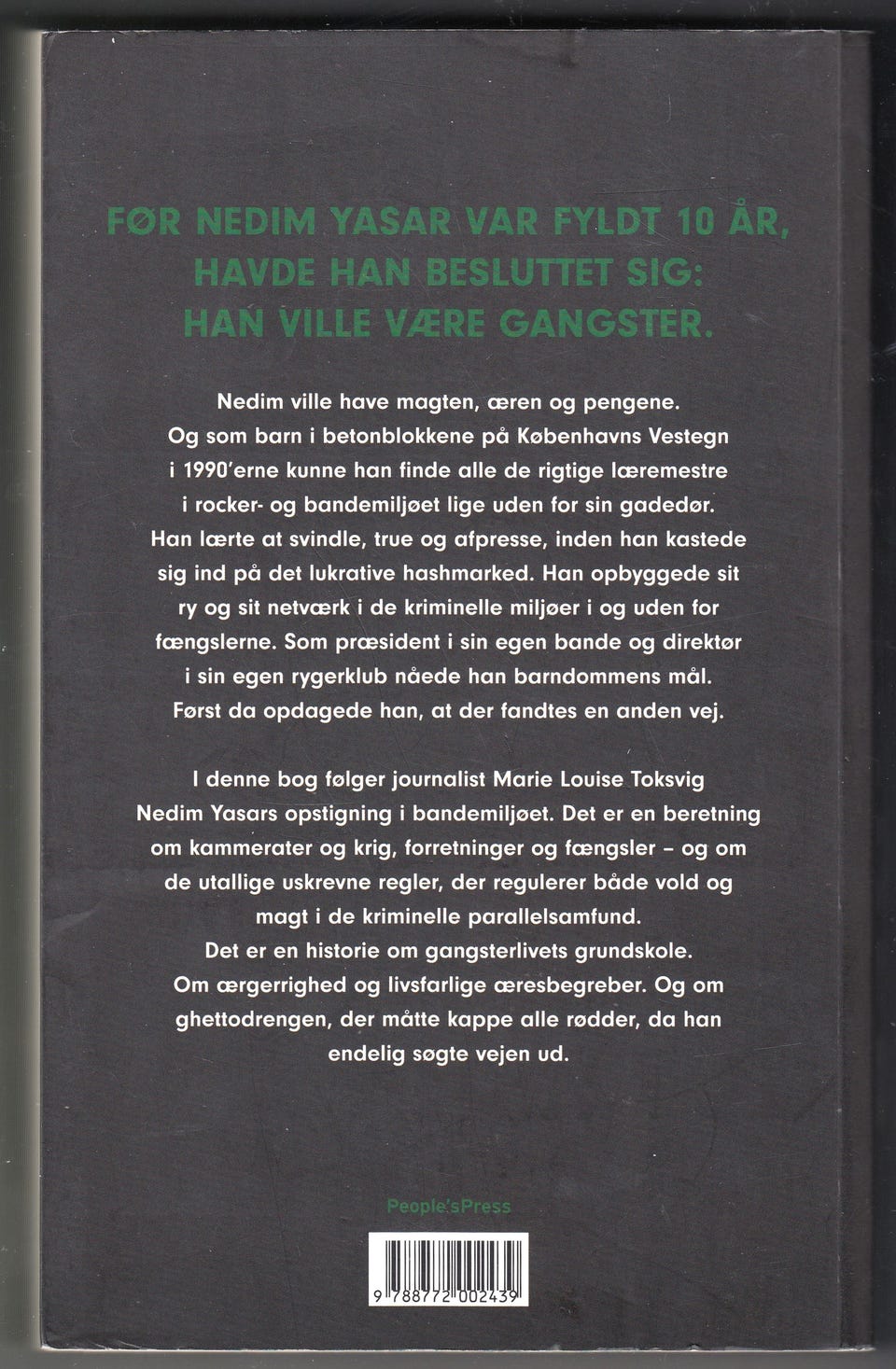 FØR NEDIM YASAR VAR FYLDT 10 ÅR, HAVDE HAN BESLUTTET SIG: HAN VILLE VÆRE GANGSTER.

Nedim ville have magten, æren og pengene. Og som barn i betonblokkene på Københavns Vestegn i 1990'erne kunne han finde alle de rigtige læremestre i rocker- og bandemiljøet lige uden for sin gadedør. Han lærte at svindle, true og afpresse, inden han kastede sig ind på det lukrative hashmarked. Han opbyggede sit ry og sit netværk i de kriminelle miljøer i og uden for fængslerne. Som præsident i sin egen bande og direktør i sin egen rygerklub nåede han barndommens mål. Først da opdagede han, at der fandtes en anden vej.

I denne bog følger journalist Marie Louise Toksvig Nedim Yasars opstigning i bandemiljøet. Det er en beretning om kammerater og krig, forretninger og fængsler – og om de utallige uskrevne regler, der regulerer både vold og magt i de kriminelle parallelsamfund. Det er en historie om gangsterlivets grundskole. Om ærgerrighed og livsfarlige æresbegreber. Og om ghettodrengen, der måtte kappe alle rødder, da han endelig søgte vejen ud.

People'sPress

9 788772 002439